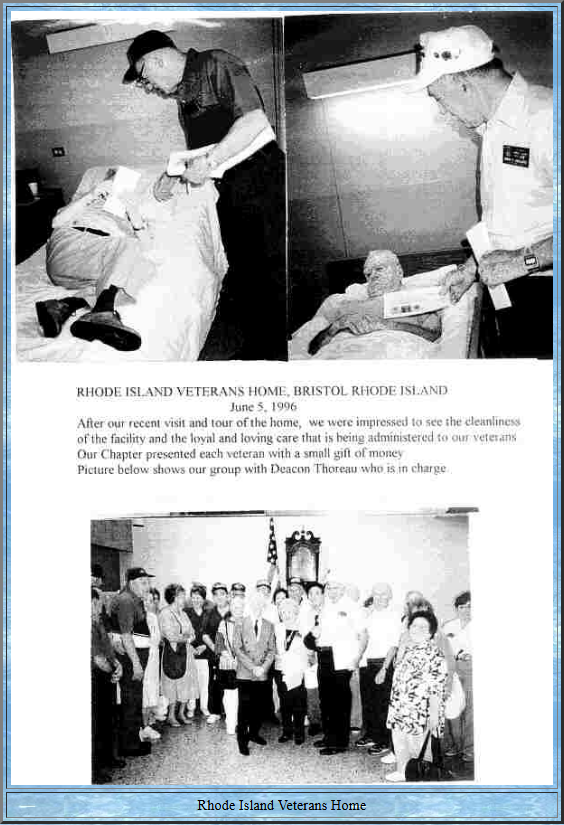 RHODE ISLAND VETERANS HOME, BRISTOL RHODE ISLAND
June 5, 1996

After our recent visit and tour of the home, we were impressed to see the cleanliness of the facility and the loyal and loving care that is being administered to our veterans Our Chapter presented each veteran with a small gift of money
Picture below shows our group with Deacon Thoreau who is in charge

Rhode Island Veterans Home